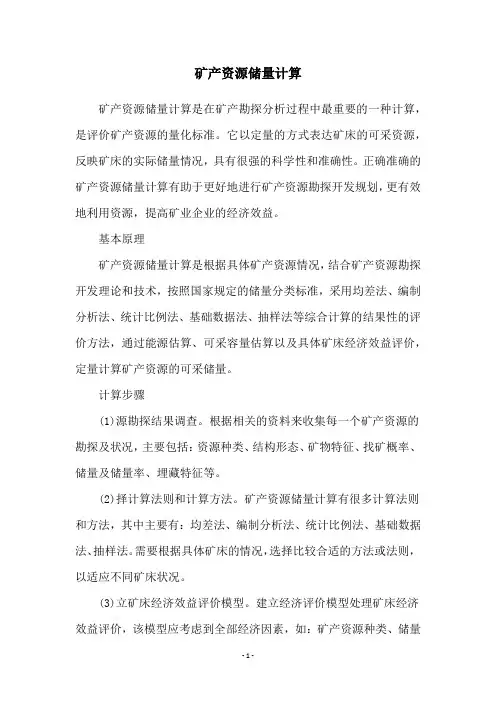 矿产资源储量计算

矿产资源储量计算是在矿产勘探分析过程中最重要的一种计算，是评价矿产资源的量化标准。它以定量的方式表达矿床的可采资源，反映矿床的实际储量情况，具有很强的科学性和准确性。正确准确的矿产资源储量计算有助于更好地进行矿产资源勘探开发规划，更有效地利用资源，提高矿业企业的经济效益。

基本原理

矿产资源储量计算是根据具体矿产资源情况，结合矿产资源勘探开发理论和技术，按照国家规定的储量分类标准，采用均差法、编制分析法、统计比例法、基础数据法、抽样法等综合计算的结果性的评价方法，通过能源估算、可采容量估算以及具体矿床经济效益评价，定量计算矿产资源的可采储量。

计算步骤

(1)源勘探结果调查。根据相关的资料来收集每一个矿产资源的勘探及状况，主要包括：资源种类、结构形态、矿物特征、找矿概率、储量及储量率、埋藏特征等。

(2)择计算法则和计算方法。矿产资源储量计算有很多计算法则和方法，其中主要有：均差法、编制分析法、统计比例法、基础数据法、抽样法。需要根据具体矿床的情况，选择比较合适的方法或法则，以适应不同矿床状况。

(3)立矿床经济效益评价模型。建立经济评价模型处理矿床经济效益评价，该模型应考虑到全部经济因素，如：矿产资源种类、储量

- 1 -